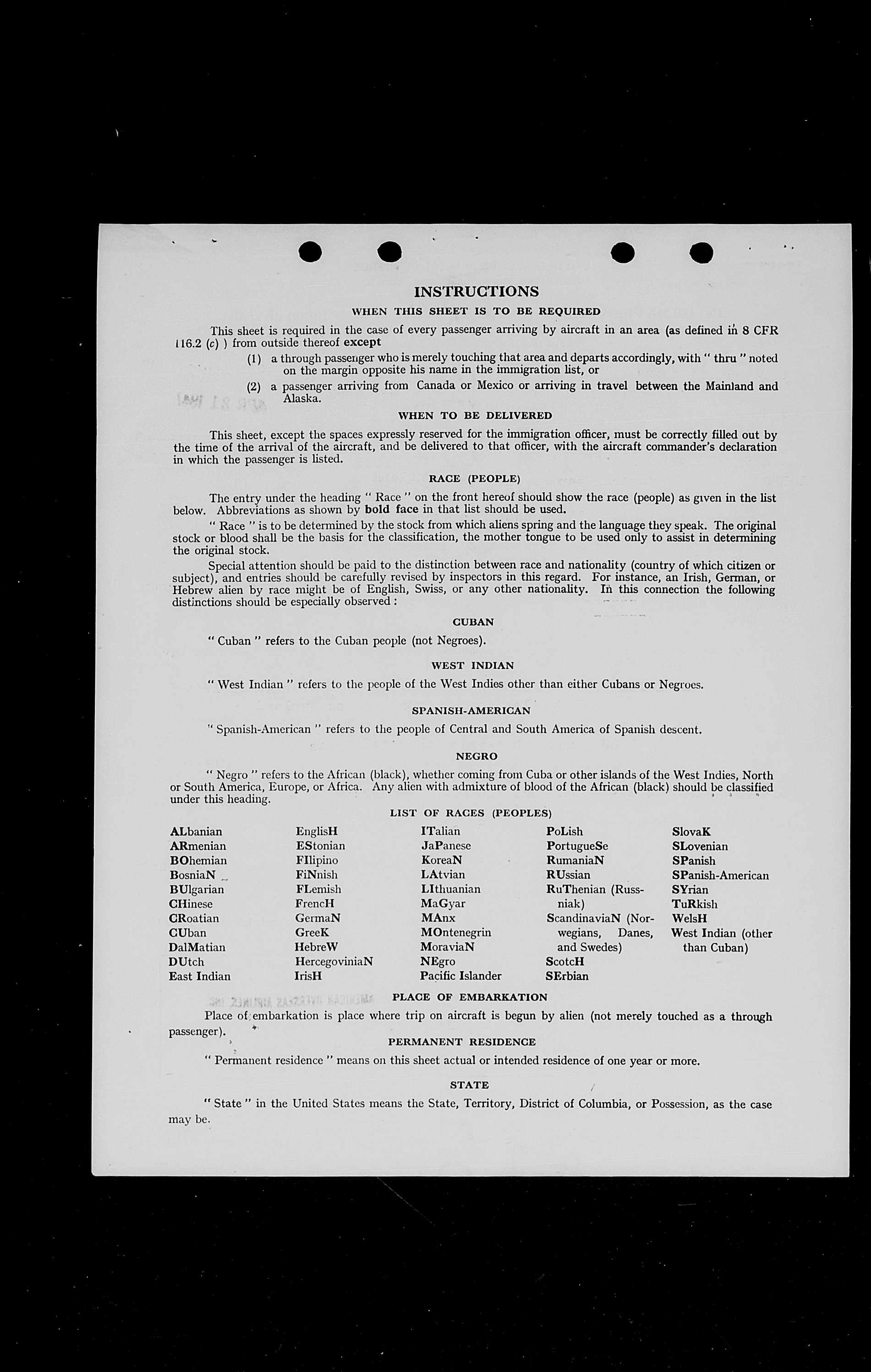 INSTRUCTIONS

WHEN THIS SHEET IS TO BE REQUIRED

This sheet is required in the case of every passenger arriving by aircraft in an area (as defined in 8 CFR 116.2 (c) ) from outside thereof except

(1) a through passenger who is merely touching that area and departs accordingly, with " thru " noted on the margin opposite his name in the immigration list, or

(2) a passenger arriving from Canada or Mexico or arriving in travel between the Mainland and Alaska.

WHEN TO BE DELIVERED

This sheet, except the spaces expressly reserved for the immigration officer, must be correctly filled out by the time of the arrival of the aircraft, and be delivered to that officer, with the aircraft commander's declaration in which the passenger is listed.

RACE (PEOPLE)

The entry under the heading " Race " on the front hereof should show the race (people) as given in the list below. Abbreviations as shown by bold face in that list should be used.

" Race " is to be determined by the stock from which aliens spring and the language they speak. The original stock or blood shall be the basis for the classification, the mother tongue to be used only to assist in determining the original stock.

Special attention should be paid to the distinction between race and nationality (country of which citizen or subject), and entries should be carefully revised by inspectors in this regard. For instance, an Irish, German, or Hebrew alien by race might be of English, Swiss, or any other nationality. In this connection the following distinctions should be especially observed :

CUBAN

" Cuban " refers to the Cuban people (not Negroes).

WEST INDIAN

" West Indian " refers to the people of the West Indies other than either Cubans or Negroes.

SPANISH-AMERICAN

" Spanish-American " refers to the people of Central and South America of Spanish descent.

NEGRO

" Negro " refers to the African (black), whether coming from Cuba or other islands of the West Indies, North or South America, Europe, or Africa. Any alien with admixture of blood of the African (black) should be classified under this heading.

LIST OF RACES (PEOPLES)

ALbanian
ARmenian
BOhemian
BosniaN
BUlgarian
CHinese
CRoatian
CUban
DalMatian
DUtch
East Indian

EnglisH
EStonian
FIlipino
FiNnish
FLemish
FrencH
GermaN
GreeK
HebreW
HercegoviniaN
IrisH

ITalian
JaPanese
KoreaN
LAtvian
LIthuanian
MaGyar
MAnx
MOntenegrin
MoraviaN
NEgro
Pacific Islander

PoLish
PortugueSe
RumaniaN
RUssian
RuThenian (Russniak)
ScandinaviaN (Norwegians, Danes, and Swedes)
ScotcH
SErbian

SlovaK
SLovenian
SPanish
SPanish-American
SYrian
TuRkish
WelsH
West Indian (other than Cuban)

PLACE OF EMBARKATION

Place of embarkation is place where trip on aircraft is begun by alien (not merely touched as a through passenger).

PERMANENT RESIDENCE

" Permanent residence " means on this sheet actual or intended residence of one year or more.

STATE

" State " in the United States means the State, Territory, District of Columbia, or Possession, as the case may be.